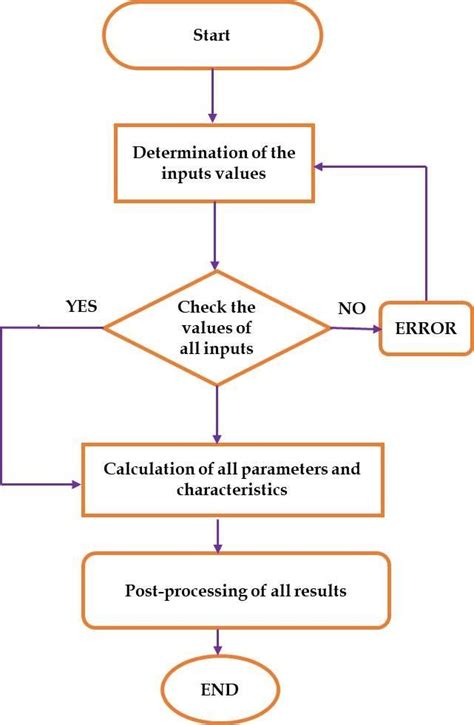 Start

Determination of the inputs values

YES

Check the values of all inputs

NO

ERROR

Calculation of all parameters and characteristics

Post-processing of all results

END